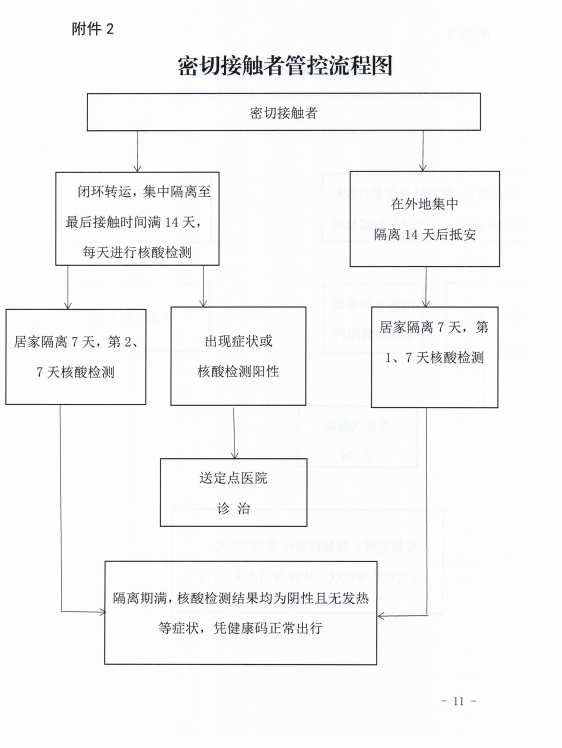 附件 2

密切接触者管控流程图

密切接触者

闭环转运，集中隔离至最后接触时间满 14 天，每天进行核酸检测

在外地集中隔离 14 天后抵安

居家隔离 7 天，第 2、7 天核酸检测

出现症状或核酸检测阳性

居家隔离 7 天，第 1、7 天核酸检测

送定点医院诊 治

隔离期满，核酸检测结果均为阴性且无发热等症状，凭健康码正常出行

- 11 -